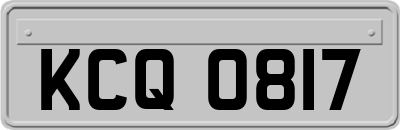 KCQ 0817